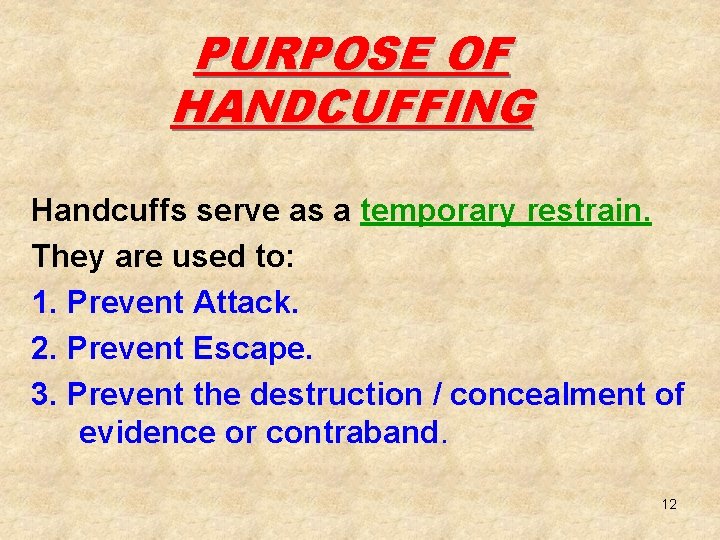 PURPOSE OF HANDCUFFING

Handcuffs serve as a temporary restrain.

They are used to:

1. Prevent Attack.

2. Prevent Escape.

3. Prevent the destruction / concealment of evidence or contraband.

12